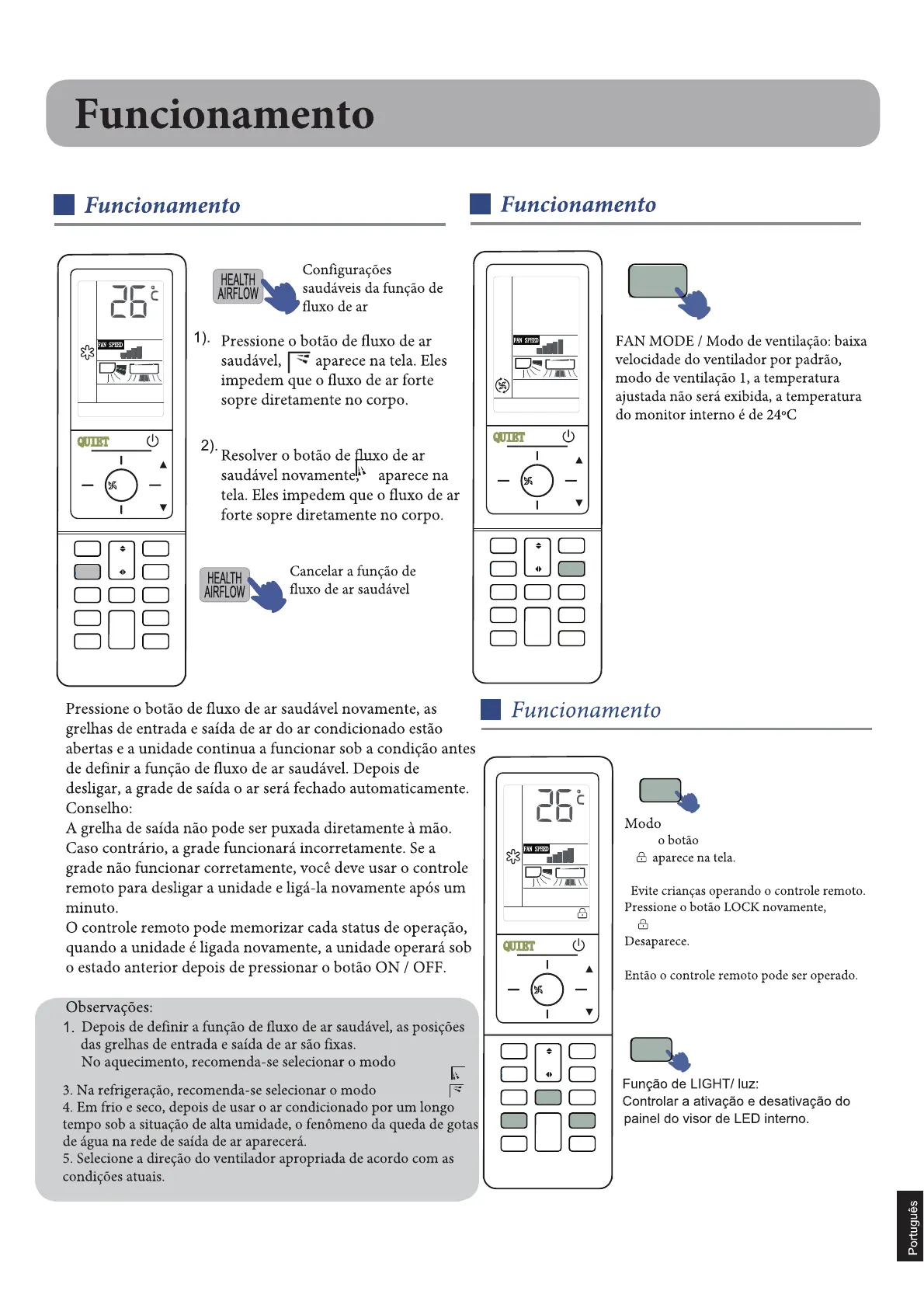 Funcionamento

Funcionamento

26°C
FAN SPEED
QUIET

HEALTH AIRFLOW

Configurações saudáveis da função de fluxo de ar

1). Pressione o botão de fluxo de ar saudável, aparece na tela. Eles impedem que o fluxo de ar forte sopre diretamente no corpo.

2). Resolver o botão de fluxo de ar saudável novamente, aparece na tela. Eles impedem que o fluxo de ar forte sopre diretamente no corpo.

HEALTH AIRFLOW

Cancelar a função de fluxo de ar saudável

Pressione o botão de fluxo de ar saudável novamente, as grelhas de entrada e saída de ar do ar condicionado estão abertas e a unidade continua a funcionar sob a condição antes de definir a função de fluxo de ar saudável. Depois de desligar, a grade de saída o ar será fechado automaticamente.
Conselho:
A grelha de saída não pode ser puxada diretamente à mão. Caso contrário, a grade funcionará incorretamente. Se a grade não funcionar corretamente, você deve usar o controle remoto para desligar a unidade e ligá-la novamente após um minuto.
O controle remoto pode memorizar cada status de operação, quando a unidade é ligada novamente, a unidade operará sob o estado anterior depois de pressionar o botão ON / OFF.

Observações:
1. Depois de definir a função de fluxo de ar saudável, as posições das grelhas de entrada e saída de ar são fixas.
No aquecimento, recomenda-se selecionar o modo
3. Na refrigeração, recomenda-se selecionar o modo
4. Em frio e seco, depois de usar o ar condicionado por um longo tempo sob a situação de alta umidade, o fenômeno da queda de gotas de água na rede de saída de ar aparecerá.
5. Selecione a direção do ventilador apropriada de acordo com as condições atuais.

Funcionamento

FAN SPEED
QUIET

FAN MODE / Modo de ventilação: baixa velocidade do ventilador por padrão, modo de ventilação 1, a temperatura ajustada não será exibida, a temperatura do monitor interno é de 24ºC

Funcionamento

26°C
FAN SPEED
QUIET

Modo
o botão
aparece na tela.

Evite crianças operando o controle remoto.
Pressione o botão LOCK novamente,
Desaparece.

Então o controle remoto pode ser operado.

Função de LIGHT/ luz:
Controlar a ativação e desativação do painel do visor de LED interno.

Português